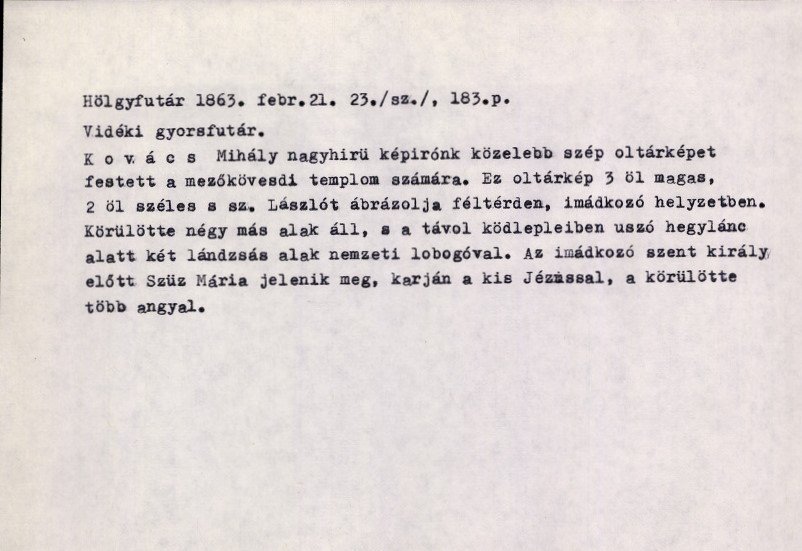 Hölgyfutár 1863. febr.21. 23./sz./, 183.p.

Vidéki gyorsfutár.

K o v á c s  Mihály nagyhirü képirónk közelebb szép oltárképet festett a mezőkövesdi templom számára. Ez oltárkép 3 öl magas, 2 öl széles s sz. Lászlót ábrázolja féltérden, imádkozó helyzetben. Körülötte négy más alak áll, s a távol ködlepleiben uszó hegylánc alatt két lándzsás alak nemzeti lobogóval. Az imádkozó szent király előtt Szüz Mária jelenik meg, karján a kis Jézussal, a körülötte több angyal.